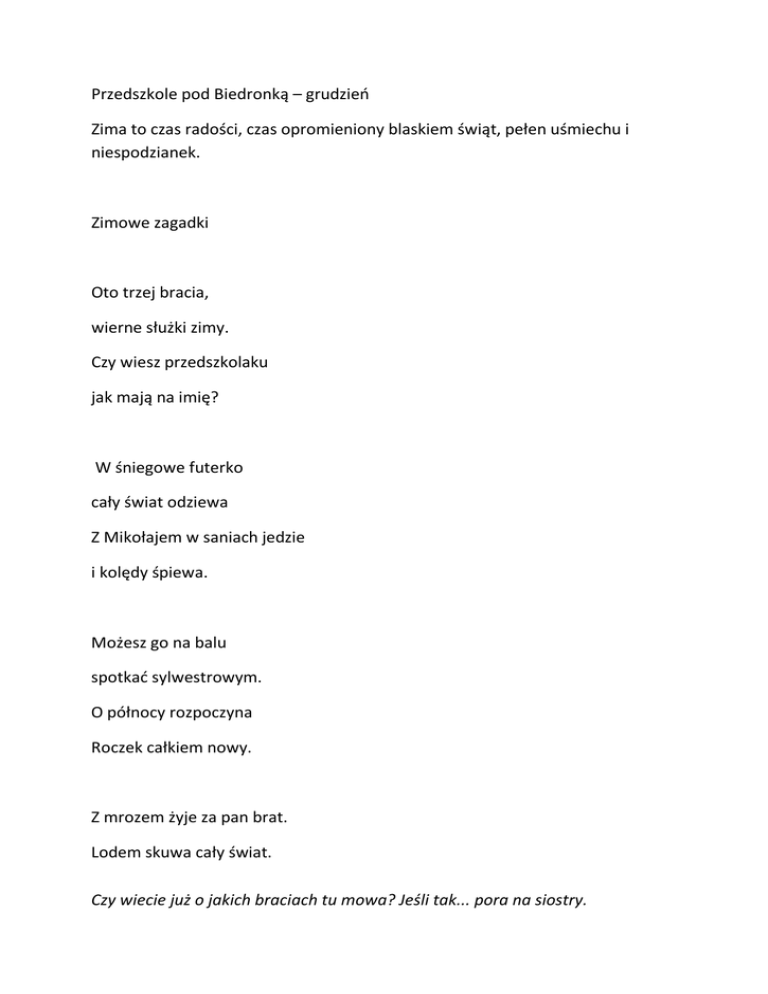 Przedszkole pod Biedronką – grudzień

Zima to czas radości, czas opromieniony blaskiem świąt, pełen uśmiechu i niespodzianek.

Zimowe zagadki

Oto trzej bracia,

wierne służki zimy.

Czy wiesz przedszkolaku

jak mają na imię?

W śniegowe futerko

cały świat odziewa

Z Mikołajem w saniach jedzie

i kolędy śpiewa.

Możesz go na balu

spotkać sylwestrowym.

O północy rozpoczyna

Roczek całkiem nowy.

Z mrozem żyje za pan brat.

Lodem skuwa cały świat.

Czy wiecie już o jakich braciach tu mowa? Jeśli tak... pora na siostry.